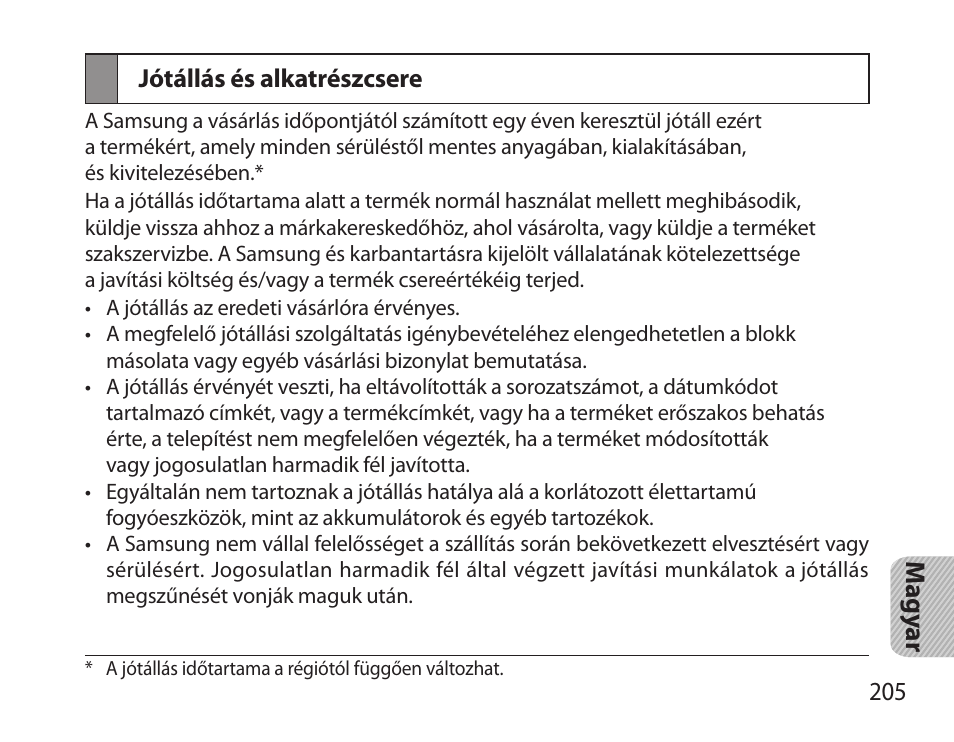 Jótállás és alkatrészcsere

A Samsung a vásárlás időpontjától számított egy éven keresztül jótáll ezért a termékért, amely minden sérüléstől mentes anyagában, kialakításában, és kivitelezésében.*

Ha a jótállás időtartama alatt a termék normál használat mellett meghibásodik, küldje vissza ahhoz a márkakereskedőhöz, ahol vásárolta, vagy küldje a terméket szakszervizbe. A Samsung és karbantartásra kijelölt vállalatának kötelezettsége a javítási költség és/vagy a termék csereértékéig terjed.

• A jótállás az eredeti vásárlóra érvényes.
• A megfelelő jótállási szolgáltatás igénybevételéhez elengedhetetlen a blokk másolata vagy egyéb vásárlási bizonylat bemutatása.
• A jótállás érvényét veszti, ha eltávolították a sorozatszámot, a dátumkódot tartalmazó címkét, vagy a termékcímkét, vagy ha a terméket erőszakos behatás érte, a telepítést nem megfelelően végezték, ha a terméket módosították vagy jogosulatlan harmadik fél javította.
• Egyáltalán nem tartoznak a jótállás hatálya alá a korlátozott élettartamú fogyóeszközök, mint az akkumulátorok és egyéb tartozékok.
• A Samsung nem vállal felelősséget a szállítás során bekövetkezett elvesztésért vagy sérülésért. Jogosulatlan harmadik fél által végzett javítási munkálatok a jótállás megszűnését vonják maguk után.

Magyar

* A jótállás időtartama a régiótól függően változhat.

205